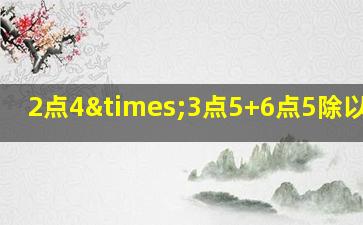 2点4&times;3点5+6点5除以